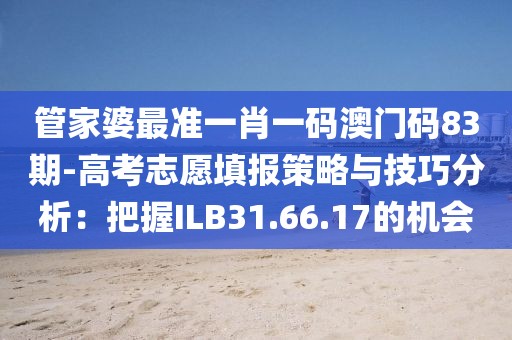 管家婆最准一肖一码澳门码83期-高考志愿填报策略与技巧分析：把握ILB31.66.17的机会